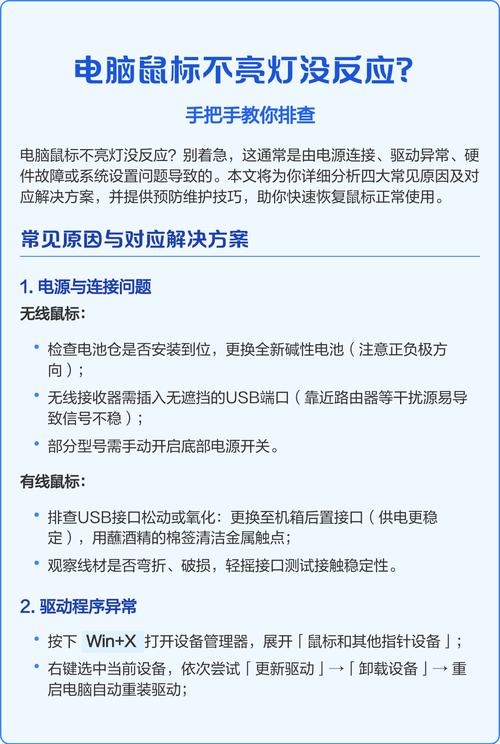 电脑鼠标不亮灯没反应?

手把手教你排查

电脑鼠标不亮灯没反应？别着急，这通常是由电源连接、驱动异常、硬件故障或系统设置问题导致的。本文将为你详细分析四大常见原因及对应解决方案，并提供预防维护技巧，助你快速恢复鼠标正常使用。

常见原因与对应解决方案

1. 电源与连接问题

无线鼠标：

• 检查电池仓是否安装到位，更换全新碱性电池（注意正负极方向）；
• 无线接收器需插入无遮挡的USB端口（靠近路由器等干扰源易导致信号不稳）；
• 部分型号需手动开启底部电源开关。

有线鼠标：

• 排查USB接口松动或氧化：更换至机箱后置接口（供电更稳定），用蘸酒精的棉签清洁金属触点；
• 观察线材是否弯折、破损，轻摇接口测试接触稳定性。

2. 驱动程序异常

• 按下 Win+X 打开设备管理器，展开「鼠标和其他指针设备」；
• 右键选中当前设备，依次尝试「更新驱动」→「卸载设备」→ 重启电脑自动重装驱动；